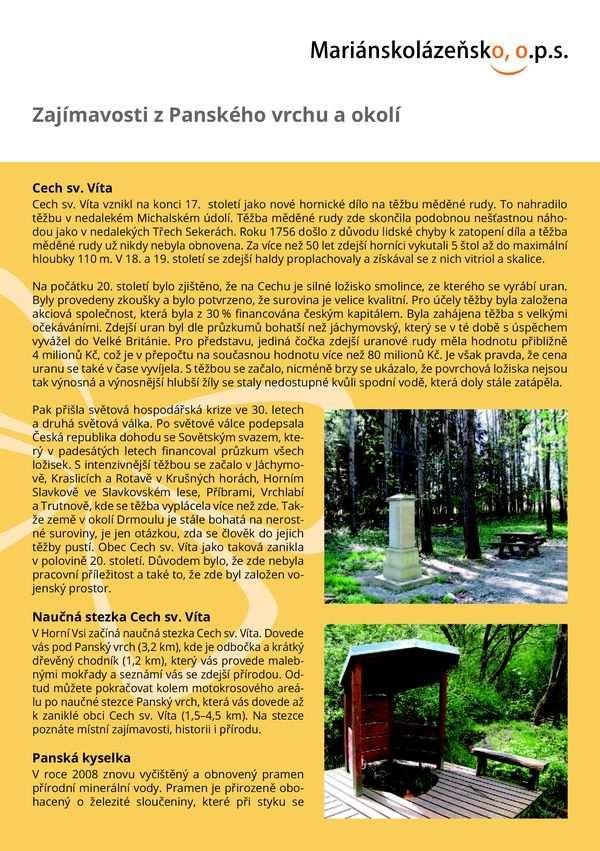 Mariánskolázeňsko, o.p.s.

Zajímavosti z Panského vrchu a okolí

Cech sv. Víta

Cech sv. Víta vznikl na konci 17. století jako nové hornické dílo na těžbu měděné rudy. To nahradilo těžbu v nedalekém Michalském údolí. Těžba měděné rudy zde skončila podobnou nešťastnou náhodou jako v nedalekých Třech Sekerách. Roku 1756 došlo z důvodu lidské chyby k zatopení díla a těžba měděné rudy už nikdy nebyla obnovena. Za více než 50 let zdejší horníci vykutali 5 štol až do maximální hloubky 110 m. V 18. a 19. století se zdejší haldy proplachovaly a získával se z nich vitriol a skalice.

Na počátku 20. století bylo zjištěno, že na Cechu je silné ložisko smolince, ze kterého se vyrábí uran. Byly provedeny zkoušky a bylo potvrzeno, že surovina je velice kvalitní. Pro účely těžby byla založena akciová společnost, která byla z 30 % financována českým kapitálem. Byla zahájena těžba s velkými očekáváními. Zdejší uran byl dle průzkumů bohatší než jáchymovský, který se v té době s úspěchem vyvážel do Velké Británie. Pro představu, jediná čočka zdejší uranové rudy měla hodnotu přibližně 4 milionů Kč, což je v přepočtu na současnou hodnotu více než 80 milionů Kč. Je však pravda, že cena uranu se také v čase vyvíjela. S těžbou se začalo, nicméně brzy se ukázalo, že povrchová ložiska nejsou tak výnosná a výnosnější hlubší žíly se staly nedostupné kvůli spodní vodě, která doly stále zatápěla.

Pak přišla světová hospodářská krize ve 30. letech a druhá světová válka. Po světové válce podepsala Česká republika dohodu se Sovětským svazem, který v padesátých letech financoval průzkum všech ložisek. S intenzivnější těžbou se začalo v Jáchymově, Kraslicích a Rotavě v Krušných horách, Horním Slavkově ve Slavkovském lese, Příbrami, Vrchlabí a Trutnově, kde se těžba vyplácela více než zde. Takže země v okolí Drmoulu je stále bohatá na nerostné suroviny, je jen otázkou, zda se člověk do jejich těžby pustí. Obec Cech sv. Víta jako taková zanikla v polovině 20. století. Důvodem bylo, že zde nebyla pracovní příležitost a také to, že zde byl založen vojenský prostor.

Naučná stezka Cech sv. Víta

V Horní Vsi začíná naučná stezka Cech sv. Víta. Dovede vás pod Panský vrch (3,2 km), kde je odbočka a krátký dřevěný chodník (1,2 km), který vás provede malebnými mokřady a seznámí vás se zdejší přírodou. Odtud můžete pokračovat kolem motokrosového areálu po naučné stezce Panský vrch, která vás dovede až k zaniklé obci Cech sv. Víta (1,5–4,5 km). Na stezce poznáte místní zajímavosti, historii i přírodu.

Panská kyselka

V roce 2008 znovu vyčištěný a obnovený pramen přírodní minerální vody. Pramen je přirozeně obohacený o železité sloučeniny, které při styku se